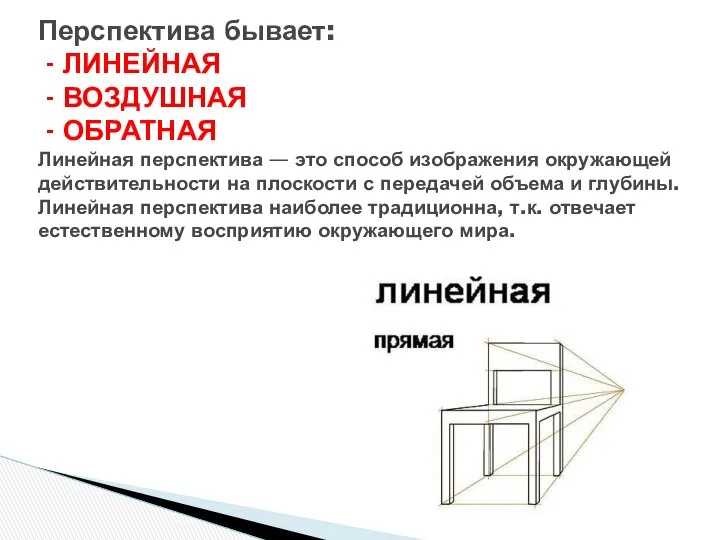 Перспектива бывает:
- ЛИНЕЙНАЯ
- ВОЗДУШНАЯ
- ОБРАТНАЯ

Линейная перспектива — это способ изображения окружающей действительности на плоскости с передачей объема и глубины. Линейная перспектива наиболее традиционна, т.к. отвечает естественному восприятию окружающего мира.

линейная

прямая